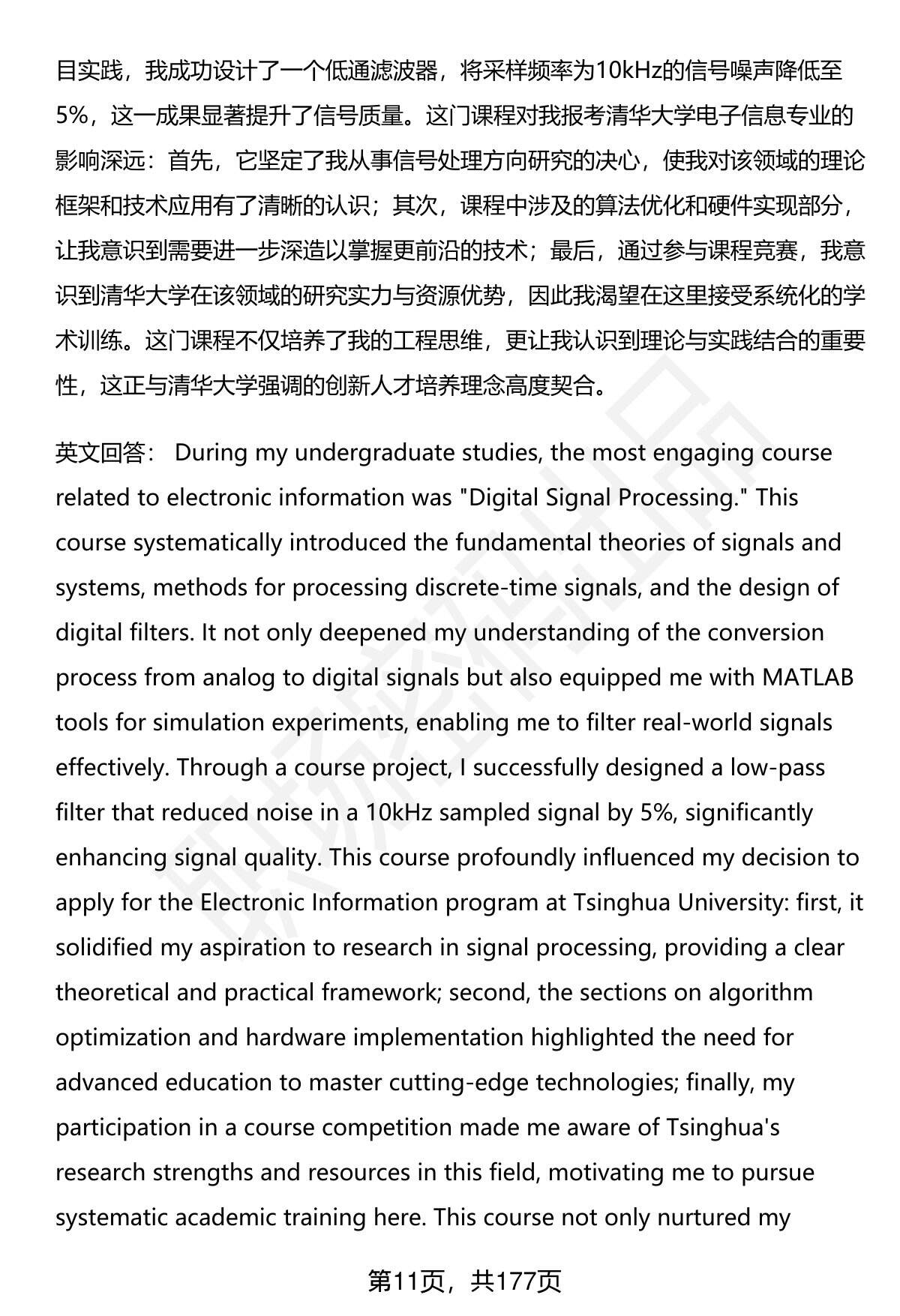 目实践，我成功设计了一个低通滤波器，将采样频率为10kHz的信号噪声降低至5%，这一成果显著提升了信号质量。这门课程对我报考清华大学电子信息专业的影响深远：首先，它坚定了我从事信号处理方向研究的决心，使我对该领域的理论框架和技术应用有了清晰的认识；其次，课程中涉及的算法优化和硬件实现部分，让我意识到需要进一步深造以掌握更前沿的技术；最后，通过参与课程竞赛，我意识到清华大学在该领域的研究实力与资源优势，因此我渴望在这里接受系统化的学术训练。这门课程不仅培养了我的工程思维，更让我认识到理论与实践结合的重要性，这正与清华大学强调的创新人才培养理念高度契合。

英文回答： During my undergraduate studies, the most engaging course related to electronic information was "Digital Signal Processing." This course systematically introduced the fundamental theories of signals and systems, methods for processing discrete-time signals, and the design of digital filters. It not only deepened my understanding of the conversion process from analog to digital signals but also equipped me with MATLAB tools for simulation experiments, enabling me to filter real-world signals effectively. Through a course project, I successfully designed a low-pass filter that reduced noise in a 10kHz sampled signal by 5%, significantly enhancing signal quality. This course profoundly influenced my decision to apply for the Electronic Information program at Tsinghua University: first, it solidified my aspiration to research in signal processing, providing a clear theoretical and practical framework; second, the sections on algorithm optimization and hardware implementation highlighted the need for advanced education to master cutting-edge technologies; finally, my participation in a course competition made me aware of Tsinghua's research strengths and resources in this field, motivating me to pursue systematic academic training here. This course not only nurtured my

第11页，共177页